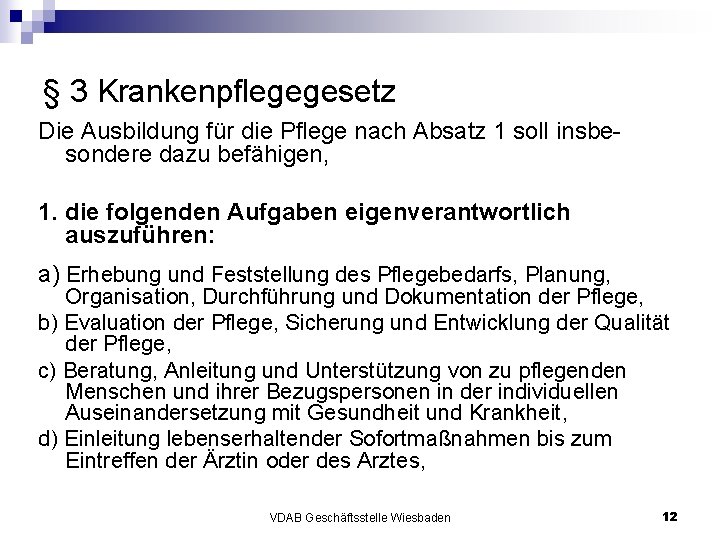 § 3 Krankenpflegegesetz

Die Ausbildung für die Pflege nach Absatz 1 soll insbesondere dazu befähigen,

1. die folgenden Aufgaben eigenverantwortlich auszuführen:

a) Erhebung und Feststellung des Pflegebedarfs, Planung, Organisation, Durchführung und Dokumentation der Pflege,

b) Evaluation der Pflege, Sicherung und Entwicklung der Qualität der Pflege,

c) Beratung, Anleitung und Unterstützung von zu pflegenden Menschen und ihrer Bezugspersonen in der individuellen Auseinandersetzung mit Gesundheit und Krankheit,

d) Einleitung lebenserhaltender Sofortmaßnahmen bis zum Eintreffen der Ärztin oder des Arztes,

VDAB Geschäftsstelle Wiesbaden

12